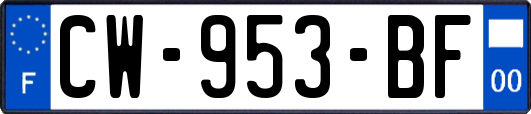 F

CW-953-BF

00